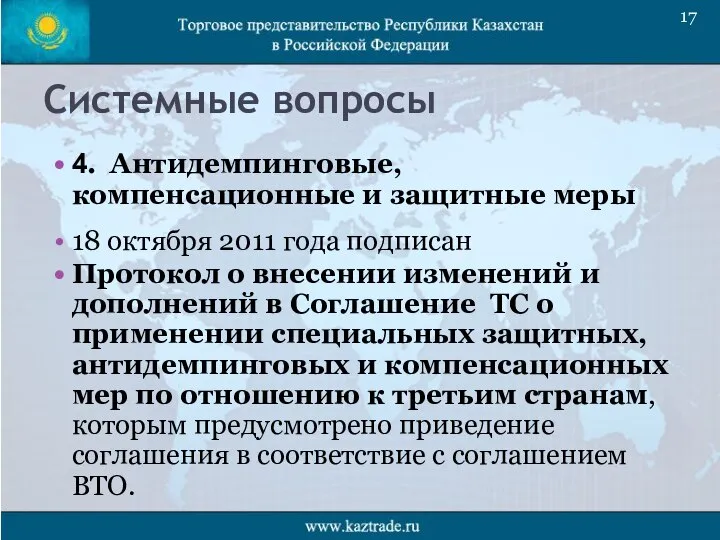 Торговое представительство Республики Казахстан в Российской Федерации

17

Системные вопросы

• 4. Антидемпинговые, компенсационные и защитные меры

• 18 октября 2011 года подписан

• Протокол о внесении изменений и дополнений в Соглашение ТС о применении специальных защитных, антидемпинговых и компенсационных мер по отношению к третьим странам, которым предусмотрено приведение соглашения в соответствие с соглашением ВТО.

www.kaztrade.ru